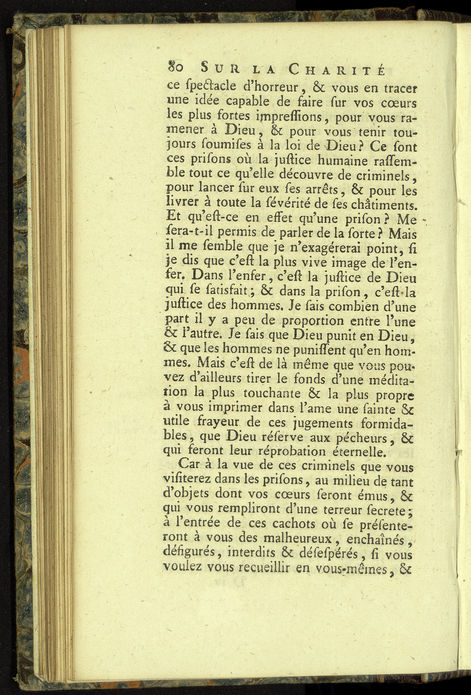 80 SUR LA CHARITÉ

ce ſpectacle d'horreur, & vous en tracer une idée capable de faire ſur vos cœurs les plus fortes impreſſions, pour vous ramener à Dieu, & pour vous tenir toujours ſoumiſes à la loi de Dieu? Ce ſont ces priſons où la juſtice humaine raſſemble tout ce qu'elle découvre de criminels, pour lancer ſur eux ſes arrêts, & pour les livrer à toute la ſévérité de ſes châtiments. Et qu'eſt-ce en effet qu'une priſon? Me ſera-t-il permis de parler de la ſorte? Mais il me ſemble que je n'exagérerai point, ſi je dis que c'eſt la plus vive image de l'enfer. Dans l'enfer, c'eſt la juſtice de Dieu qui ſe ſatisfait; & dans la priſon, c'eſt la juſtice des hommes. Je ſais combien d'une part il y a peu de proportion entre l'une & l'autre. Je ſais que Dieu punit en Dieu, & que les hommes ne puniſſent qu'en hommes. Mais c'eſt de là même que vous pouvez d'ailleurs tirer le fonds d'une méditation la plus touchante & la plus propre à vous imprimer dans l'ame une ſainte & utile frayeur de ces jugements formidables, que Dieu réſerve aux pécheurs, & qui feront leur réprobation éternelle.

Car à la vue de ces criminels que vous viſiterez dans les priſons, au milieu de tant d'objets dont vos cœurs ſeront émus, & qui vous rempliront d'une terreur ſecrete; à l'entrée de ces cachots où ſe préſenteront à vous des malheureux, enchaînés, défigurés, interdits & déſeſpérés, ſi vous voulez vous recueillir en vous-mêmes, &